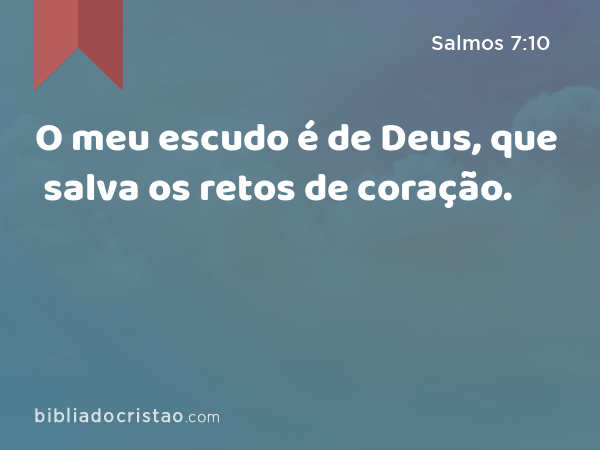 Salmos 7:10

O meu escudo é de Deus, que salva os retos de coração.

bibliadocristao.com